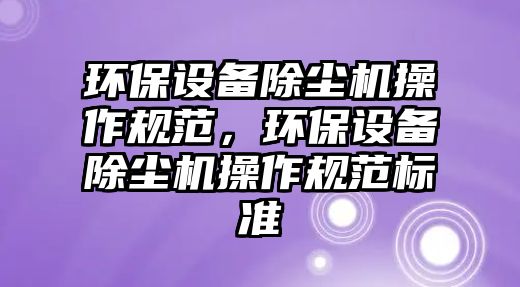 环保设备除尘机操作规范，环保设备除尘机操作规范标准